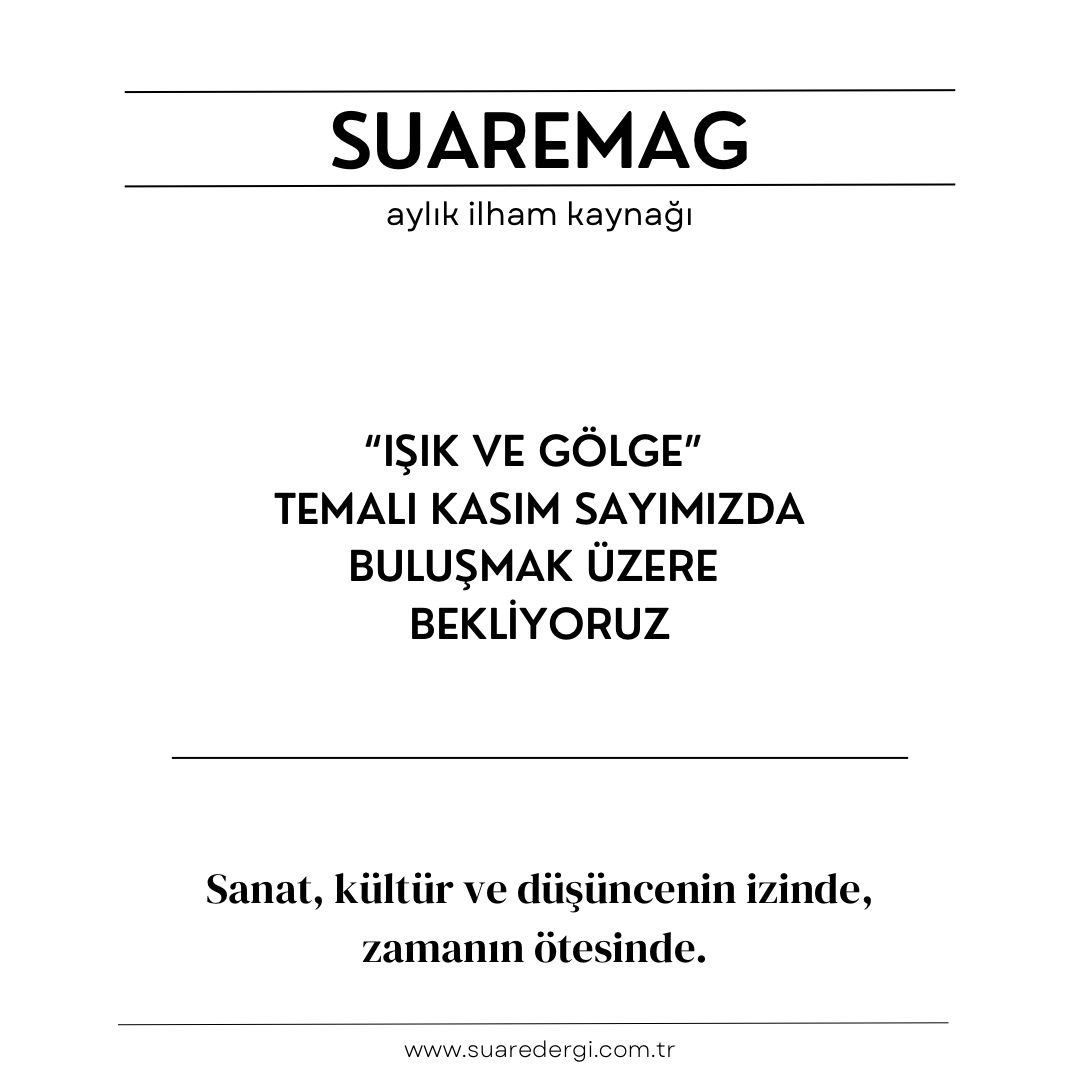 SUAREMAG

aylık ilham kaynağı

"IŞIK VE GÖLGE"
TEMALI KASIM SAYIMIZDA
BULUŞMAK ÜZERE
BEKLİYORUZ

Sanat, kültür ve düşüncenin izinde, zamanın ötesinde.

www.suaredergi.com.tr